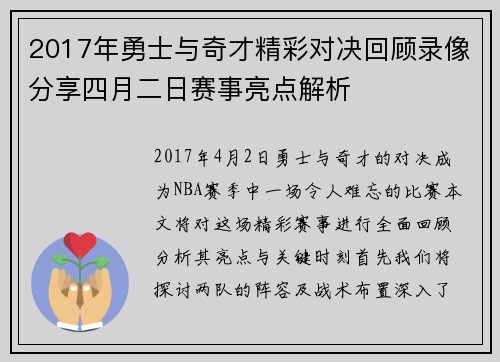 2017年勇士与奇才精彩对决回顾录像分享四月二日赛事亮点解析

2017年4月2日勇士与奇才的对决成为NBA赛季中一场令人难忘的比赛本文将对这场精彩赛事进行全面回顾分析其亮点与关键时刻首先我们将探讨两队的阵容及战术布置深入了